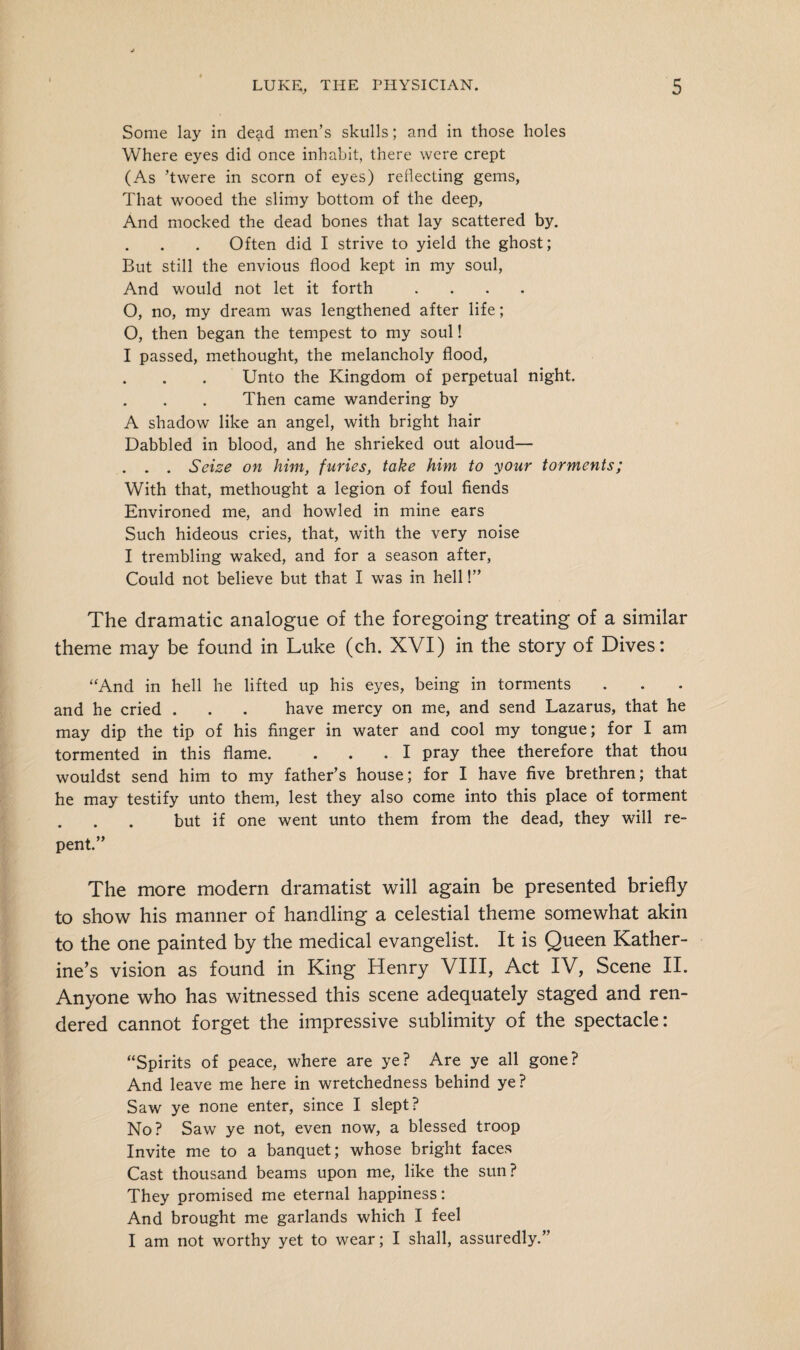 LUKE, THE PHYSICIAN. 5

Some lay in dead men's skulls; and in those holes
Where eyes did once inhabit, there were crept
(As 'twere in scorn of eyes) reflecting gems,
That wooed the slimy bottom of the deep,
And mocked the dead bones that lay scattered by.
. . . Often did I strive to yield the ghost;
But still the envious flood kept in my soul,
And would not let it forth . . . .
O, no, my dream was lengthened after life;
O, then began the tempest to my soul!
I passed, methought, the melancholy flood,
. . . Unto the Kingdom of perpetual night.
. . . Then came wandering by
A shadow like an angel, with bright hair
Dabbled in blood, and he shrieked out aloud—
. . . Seize on him, furies, take him to your torments;
With that, methought a legion of foul fiends
Environed me, and howled in mine ears
Such hideous cries, that, with the very noise
I trembling waked, and for a season after,
Could not believe but that I was in hell!"

The dramatic analogue of the foregoing treating of a similar theme may be found in Luke (ch. XVI) in the story of Dives:

"And in hell he lifted up his eyes, being in torments . . . and he cried . . . have mercy on me, and send Lazarus, that he may dip the tip of his finger in water and cool my tongue; for I am tormented in this flame. . . . I pray thee therefore that thou wouldst send him to my father's house; for I have five brethren; that he may testify unto them, lest they also come into this place of torment . . . but if one went unto them from the dead, they will repent."

The more modern dramatist will again be presented briefly to show his manner of handling a celestial theme somewhat akin to the one painted by the medical evangelist. It is Queen Katherine's vision as found in King Henry VIII, Act IV, Scene II. Anyone who has witnessed this scene adequately staged and rendered cannot forget the impressive sublimity of the spectacle:

"Spirits of peace, where are ye? Are ye all gone?
And leave me here in wretchedness behind ye?
Saw ye none enter, since I slept?
No? Saw ye not, even now, a blessed troop
Invite me to a banquet; whose bright faces
Cast thousand beams upon me, like the sun?
They promised me eternal happiness:
And brought me garlands which I feel
I am not worthy yet to wear; I shall, assuredly."